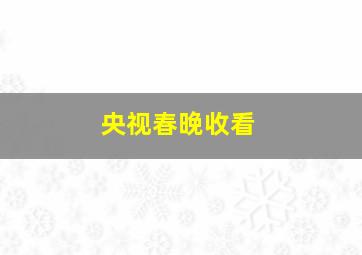 央视春晚收看